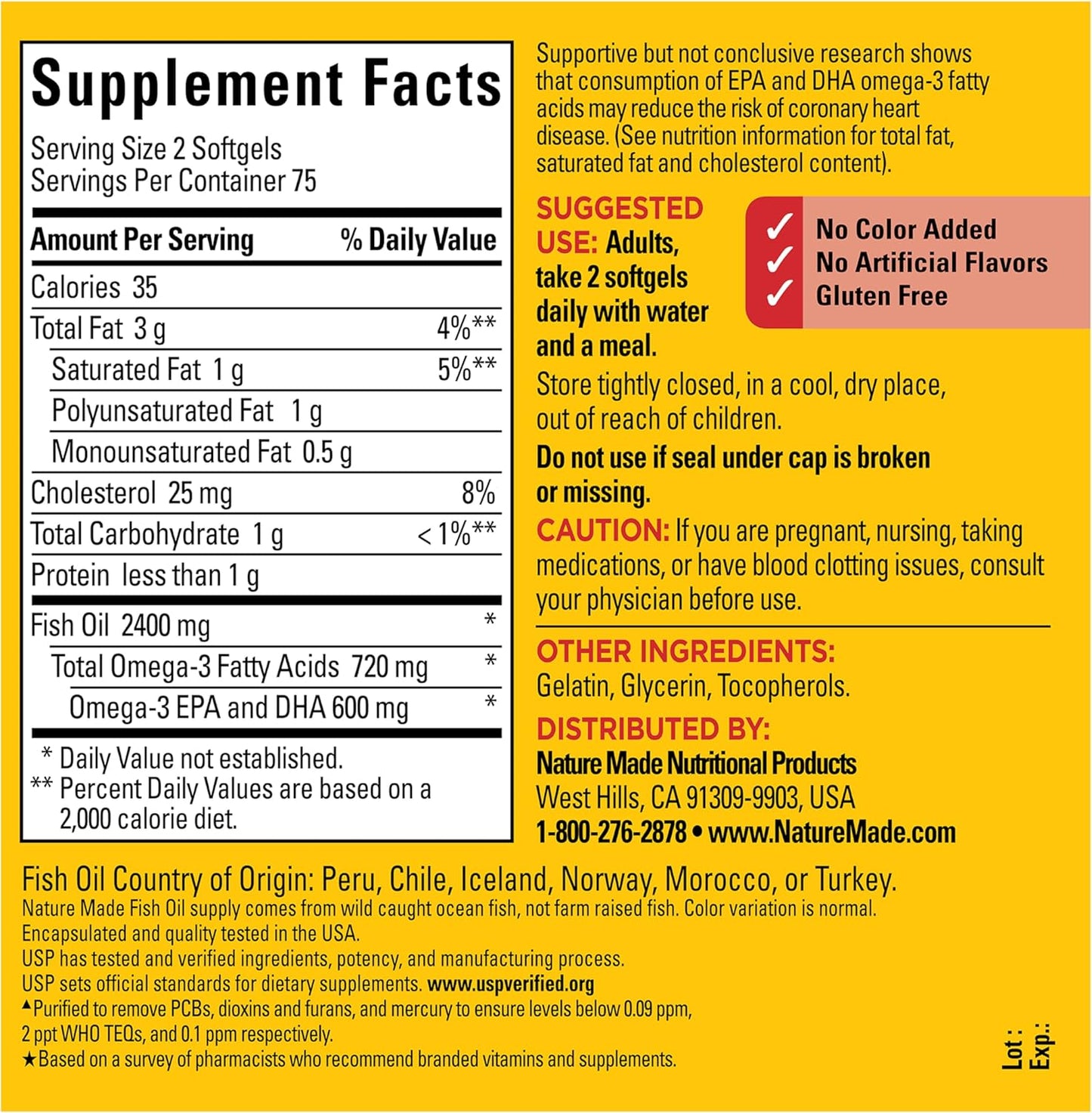 Supplement Facts

Serving Size 2 Softgels
Servings Per Container 75

| Amount Per Serving | % Daily Value |
|---|---|
| Calories 35 | |
| Total Fat 3 g | 4%** |
| Saturated Fat 1 g | 5%** |
| Polyunsaturated Fat 1 g | |
| Monounsaturated Fat 0.5 g | |
| Cholesterol 25 mg | 8% |
| Total Carbohydrate 1 g | < 1%** |
| Protein less than 1 g | |
| Fish Oil 2400 mg | * |
| Total Omega-3 Fatty Acids 720 mg | * |
| Omega-3 EPA and DHA 600 mg | * |

* Daily Value not established.
** Percent Daily Values are based on a 2,000 calorie diet.

Supportive but not conclusive research shows that consumption of EPA and DHA omega-3 fatty acids may reduce the risk of coronary heart disease. (See nutrition information for total fat, saturated fat and cholesterol content).

SUGGESTED USE: Adults, take 2 softgels daily with water and a meal.

✓ No Color Added
✓ No Artificial Flavors
✓ Gluten Free

Store tightly closed, in a cool, dry place, out of reach of children.

Do not use if seal under cap is broken or missing.

CAUTION: If you are pregnant, nursing, taking medications, or have blood clotting issues, consult your physician before use.

OTHER INGREDIENTS: Gelatin, Glycerin, Tocopherols.

DISTRIBUTED BY:
Nature Made Nutritional Products
West Hills, CA 91309-9903, USA
1-800-276-2878 • www.NatureMade.com

Fish Oil Country of Origin: Peru, Chile, Iceland, Norway, Morocco, or Turkey.
Nature Made Fish Oil supply comes from wild caught ocean fish, not farm raised fish. Color variation is normal.
Encapsulated and quality tested in the USA.
USP has tested and verified ingredients, potency, and manufacturing process.
USP sets official standards for dietary supplements. www.uspverified.org
▲Purified to remove PCBs, dioxins and furans, and mercury to ensure levels below 0.09 ppm, 2 ppt WHO TEQs, and 0.1 ppm respectively.
★Based on a survey of pharmacists who recommend branded vitamins and supplements.

Lot :
Exp.: